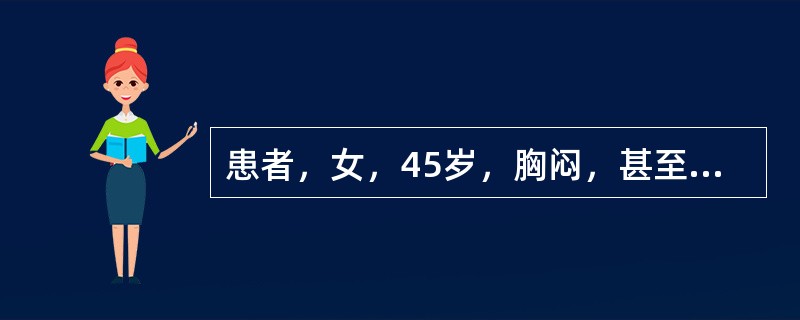 患者，女，45岁，胸闷，甚至...